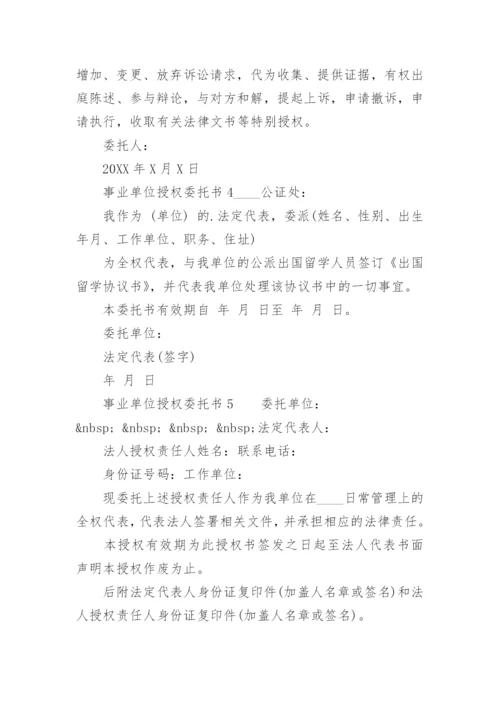 增加、变更、放弃诉讼请求，代为收集、提供证据，有权出庭陈述、参与辩论，与对方和解，提起上诉，申请撤诉，申请执行，收取有关法律文书等特别授权。

委托人：

20XX 年 X 月 X 日

事业单位授权委托书 4____公证处：

我作为 (单位) 的.法定代表，委派(姓名、性别、出生年月、工作单位、职务、住址)

为全权代表，与我单位的公派出国留学人员签订《出国留学协议书》，并代表我单位处理该协议书中的一切事宜。

本委托书有效期自 年 月 日至 年 月 日。

委托单位：

法定代表(签字)

年 月 日

事业单位授权委托书 5　　委托单位：

&nbsp; &nbsp; &nbsp; &nbsp;法定代表人：

法人授权责任人姓名：联系电话：

身份证号码：工作单位：

现委托上述授权责任人作为我单位在____日常管理上的全权代表，代表法人签署相关文件，并承担相应的法律责任。

本授权有效期为此授权书签发之日起至法人代表书面声明本授权作废为止。

后附法定代表人身份证复印件(加盖人名章或签名)和法人授权责任人身份证复印件(加盖人名章或签名)。